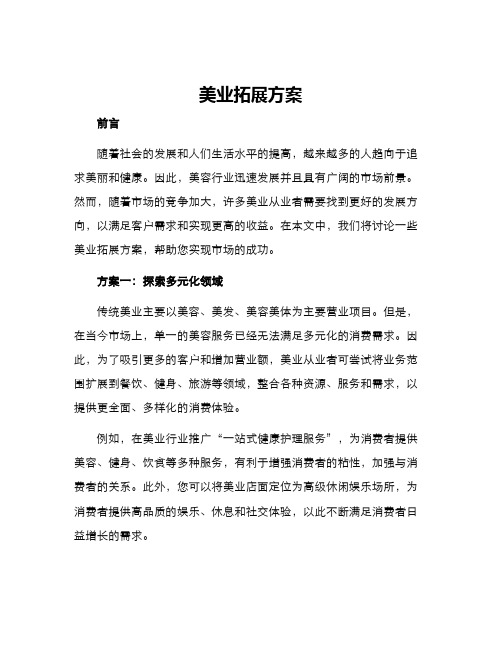 美业拓展方案

前言

随着社会的发展和人们生活水平的提高，越来越多的人趋向于追求美丽和健康。因此，美容行业迅速发展并且具有广阔的市场前景。然而，随着市场的竞争加大，许多美业从业者需要找到更好的发展方向，以满足客户需求和实现更高的收益。在本文中，我们将讨论一些美业拓展方案，帮助您实现市场的成功。

方案一：探索多元化领域

传统美业主要以美容、美发、美容美体为主要营业项目。但是，在当今市场上，单一的美容服务已经无法满足多元化的消费需求。因此，为了吸引更多的客户和增加营业额，美业从业者可尝试将业务范围扩展到餐饮、健身、旅游等领域，整合各种资源、服务和需求，以提供更全面、多样化的消费体验。

例如，在美业行业推广“一站式健康护理服务”，为消费者提供美容、健身、饮食等多种服务，有利于增强消费者的粘性，加强与消费者的关系。此外，您可以将美业店面定位为高级休闲娱乐场所，为消费者提供高品质的娱乐、休息和社交体验，以此不断满足消费者日益增长的需求。